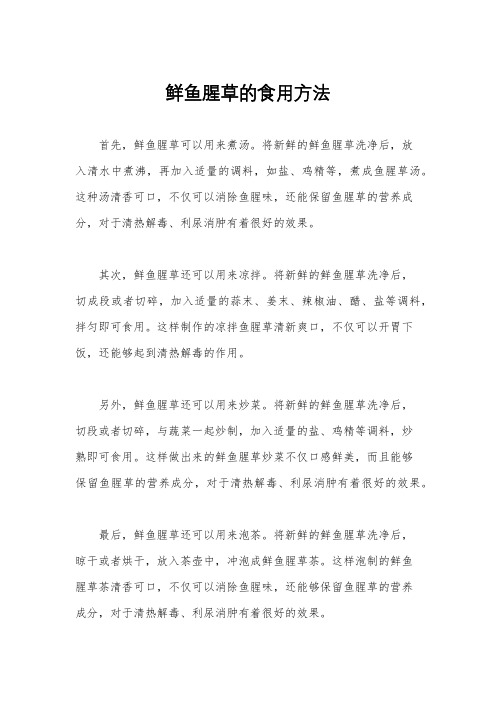 鲜鱼腥草的食用方法

首先，鲜鱼腥草可以用来煮汤。将新鲜的鲜鱼腥草洗净后，放入清水中煮沸，再加入适量的调料，如盐、鸡精等，煮成鱼腥草汤。这种汤清香可口，不仅可以消除鱼腥味，还能保留鱼腥草的营养成分，对于清热解毒、利尿消肿有着很好的效果。

其次，鲜鱼腥草还可以用来凉拌。将新鲜的鲜鱼腥草洗净后，切成段或者切碎，加入适量的蒜末、姜末、辣椒油、醋、盐等调料，拌匀即可食用。这样制作的凉拌鱼腥草清新爽口，不仅可以开胃下饭，还能够起到清热解毒的作用。

另外，鲜鱼腥草还可以用来炒菜。将新鲜的鲜鱼腥草洗净后，切段或者切碎，与蔬菜一起炒制，加入适量的盐、鸡精等调料，炒熟即可食用。这样做出来的鲜鱼腥草炒菜不仅口感鲜美，而且能够保留鱼腥草的营养成分，对于清热解毒、利尿消肿有着很好的效果。

最后，鲜鱼腥草还可以用来泡茶。将新鲜的鲜鱼腥草洗净后，晾干或者烘干，放入茶壶中，冲泡成鲜鱼腥草茶。这样泡制的鲜鱼腥草茶清香可口，不仅可以消除鱼腥味，还能够保留鱼腥草的营养成分，对于清热解毒、利尿消肿有着很好的效果。